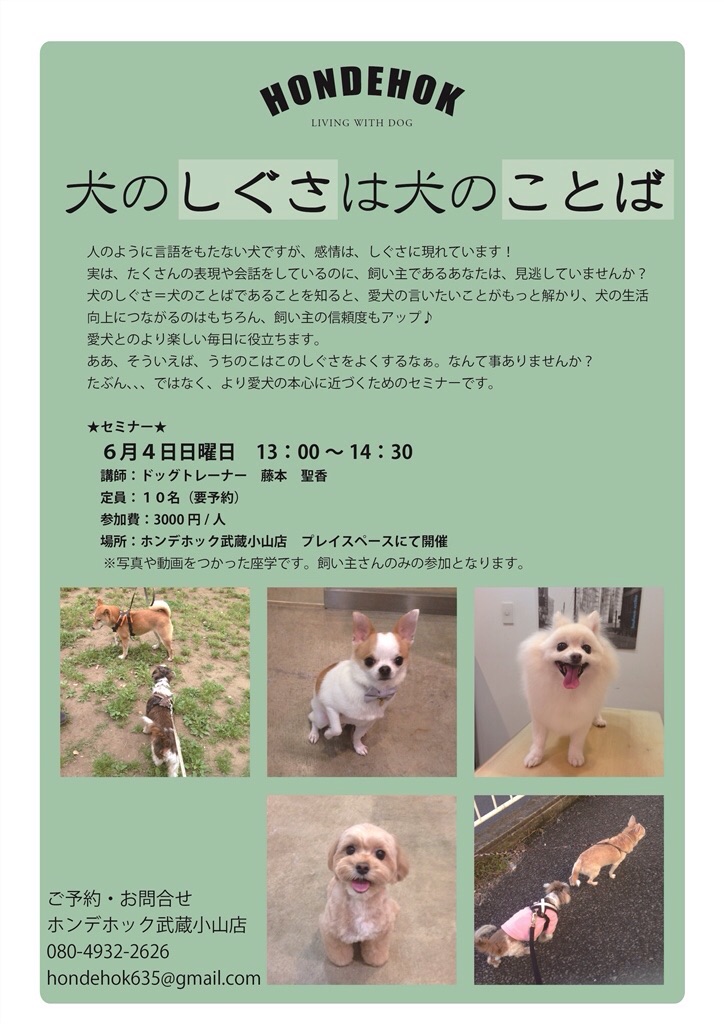 HONDEHOK
LIVING WITH DOG

犬のしぐさは犬のことば

人のように言語をもたない犬ですが、感情は、しぐさに現れています！
実は、たくさんの表現や会話をしているのに、飼い主であるあなたは、見逃していませんか？
犬のしぐさ＝犬のことばであることを知ると、愛犬の言いたいことがもっと解かり、犬の生活向上につながるのはもちろん、飼い主の信頼度もアップ♪
愛犬とのより楽しい毎日に役立ちます。
ああ、そういえば、うちのこはこのしぐさをよくするなぁ。なんて事ありませんか？
たぶん、、、ではなく、より愛犬の本心に近づくためのセミナーです。

★セミナー★
6月4日日曜日 13：00～14：30
講師：ドッグトレーナー 藤本 聖香
定員：10名（要予約）
参加費：3000円/人
場所：ホンデホック武蔵小山店 プレイスペースにて開催
※写真や動画をつかった座学です。飼い主さんのみの参加となります。

ご予約・お問合せ
ホンデホック武蔵小山店
080-4932-2626
hondehok635@gmail.com